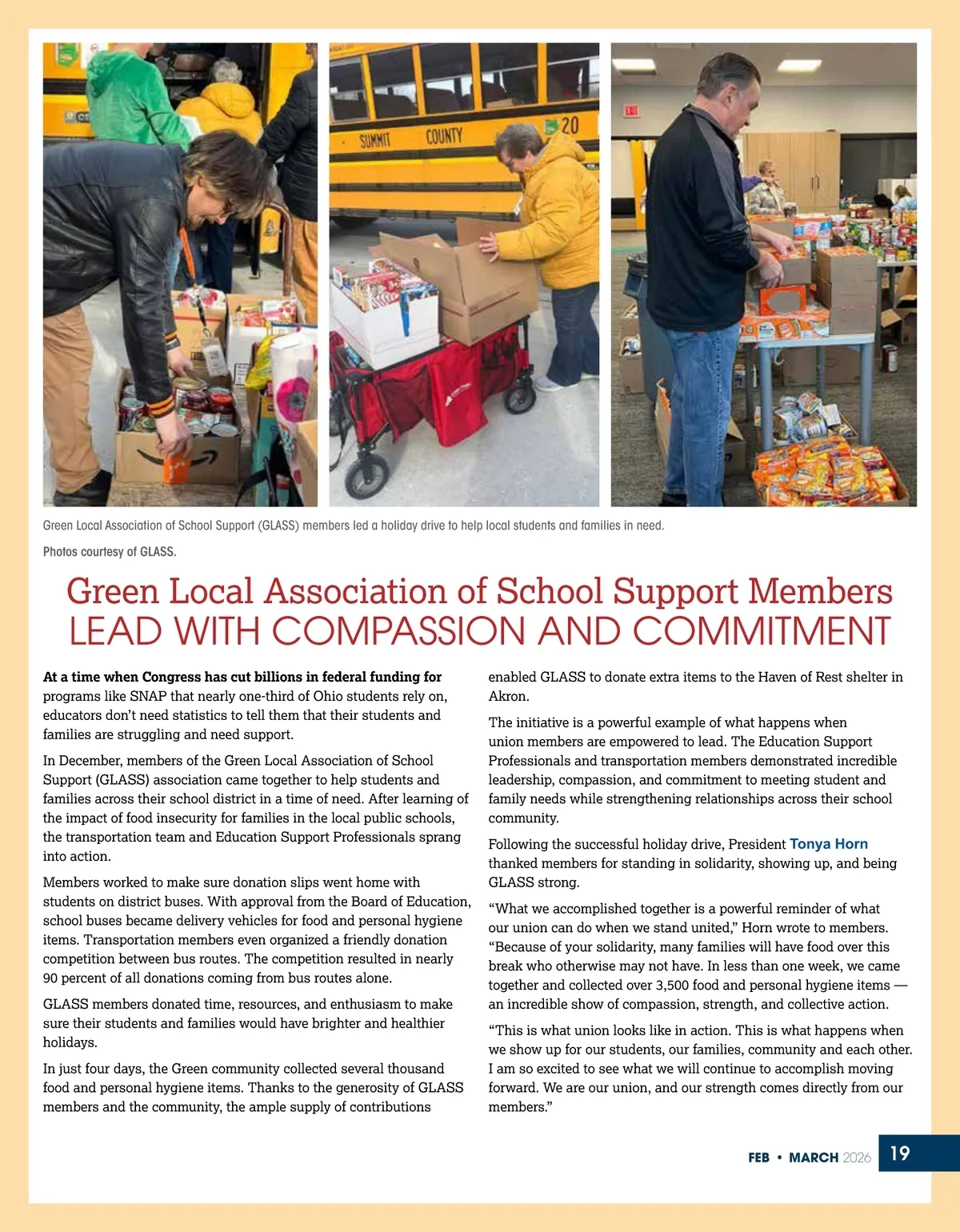 SUMMIT COUNTY 20

Green Local Association of School Support (GLASS) members led a holiday drive to help local students and families in need.

Photos courtesy of GLASS.

Green Local Association of School Support Members LEAD WITH COMPASSION AND COMMITMENT

At a time when Congress has cut billions in federal funding for programs like SNAP that nearly one-third of Ohio students rely on, educators don't need statistics to tell them that their students and families are struggling and need support.

In December, members of the Green Local Association of School Support (GLASS) association came together to help students and families across their school district in a time of need. After learning of the impact of food insecurity for families in the local public schools, the transportation team and Education Support Professionals sprang into action.

Members worked to make sure donation slips went home with students on district buses. With approval from the Board of Education, school buses became delivery vehicles for food and personal hygiene items. Transportation members even organized a friendly donation competition between bus routes. The competition resulted in nearly 90 percent of all donations coming from bus routes alone.

GLASS members donated time, resources, and enthusiasm to make sure their students and families would have brighter and healthier holidays.

In just four days, the Green community collected several thousand food and personal hygiene items. Thanks to the generosity of GLASS members and the community, the ample supply of contributions enabled GLASS to donate extra items to the Haven of Rest shelter in Akron.

The initiative is a powerful example of what happens when union members are empowered to lead. The Education Support Professionals and transportation members demonstrated incredible leadership, compassion, and commitment to meeting student and family needs while strengthening relationships across their school community.

Following the successful holiday drive, President Tonya Horn thanked members for standing in solidarity, showing up, and being GLASS strong.

"What we accomplished together is a powerful reminder of what our union can do when we stand united," Horn wrote to members. "Because of your solidarity, many families will have food over this break who otherwise may not have. In less than one week, we came together and collected over 3,500 food and personal hygiene items — an incredible show of compassion, strength, and collective action.

"This is what union looks like in action. This is what happens when we show up for our students, our families, community and each other. I am so excited to see what we will continue to accomplish moving forward. We are our union, and our strength comes directly from our members."

FEB • MARCH 2026 19